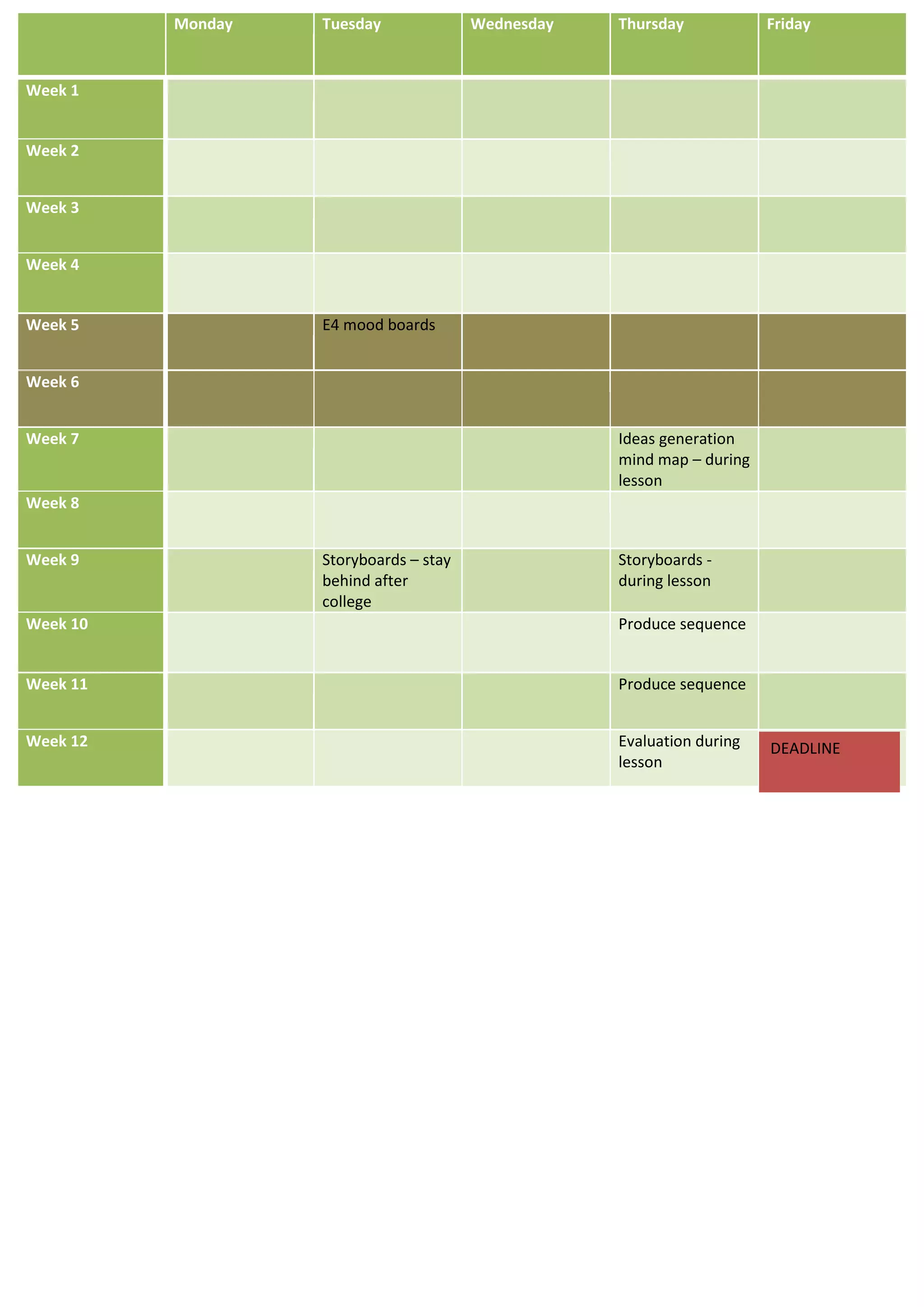 | | Monday | Tuesday | Wednesday | Thursday | Friday |
|---|---|---|---|---|---|
| Week 1 | | | | | |
| Week 2 | | | | | |
| Week 3 | | | | | |
| Week 4 | | | | | |
| Week 5 | | E4 mood boards | | | |
| Week 6 | | | | | |
| Week 7 | | | | Ideas generation mind map – during lesson | |
| Week 8 | | | | | |
| Week 9 | | Storyboards – stay behind after college | | Storyboards - during lesson | |
| Week 10 | | | | Produce sequence | |
| Week 11 | | | | Produce sequence | |
| Week 12 | | | | Evaluation during lesson | DEADLINE |